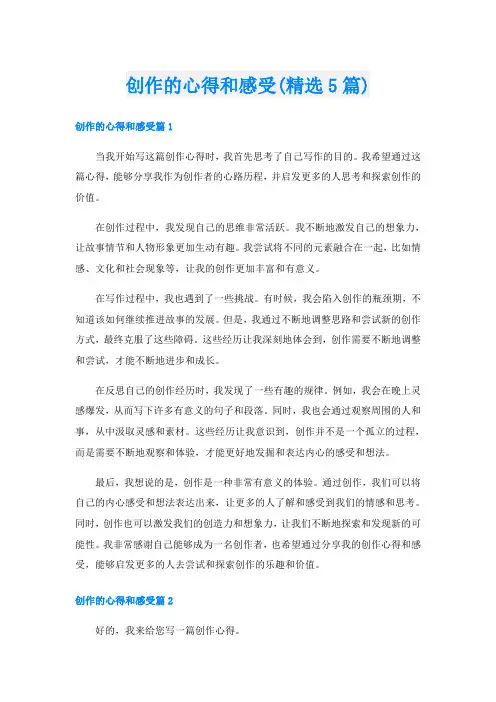 创作的心得和感受(精选5篇)

创作的心得和感受篇1

当我开始写这篇创作心得时，我首先思考了自己写作的目的。我希望通过这篇心得，能够分享我作为创作者的心路历程，并启发更多的人思考和探索创作的价值。

在创作过程中，我发现自己的思维非常活跃。我不断地激发自己的想象力，让故事情节和人物形象更加生动有趣。我尝试将不同的元素融合在一起，比如情感、文化和社会现象等，让我的创作更加丰富和有意义。

在写作过程中，我也遇到了一些挑战。有时候，我会陷入创作的瓶颈期，不知道该如何继续推进故事的发展。但是，我通过不断地调整思路和尝试新的创作方式，最终克服了这些障碍。这些经历让我深刻地体会到，创作需要不断地调整和尝试，才能不断地进步和成长。

在反思自己的创作经历时，我发现了一些有趣的规律。例如，我会在晚上灵感爆发，从而写下许多有意义的句子和段落。同时，我也会通过观察周围的人和事，从中汲取灵感和素材。这些经历让我意识到，创作并不是一个孤立的过程，而是需要不断地观察和体验，才能更好地发掘和表达内心的感受和想法。

最后，我想说的是，创作是一种非常有意义的体验。通过创作，我们可以将自己的内心感受和想法表达出来，让更多的人了解和感受到我们的情感和思考。同时，创作也可以激发我们的创造力和想象力，让我们不断地探索和发现新的可能性。我非常感谢自己能够成为一名创作者，也希望通过分享我的创作心得和感受，能够启发更多的人去尝试和探索创作的乐趣和价值。

创作的心得和感受篇2

好的，我来给您写一篇创作心得。